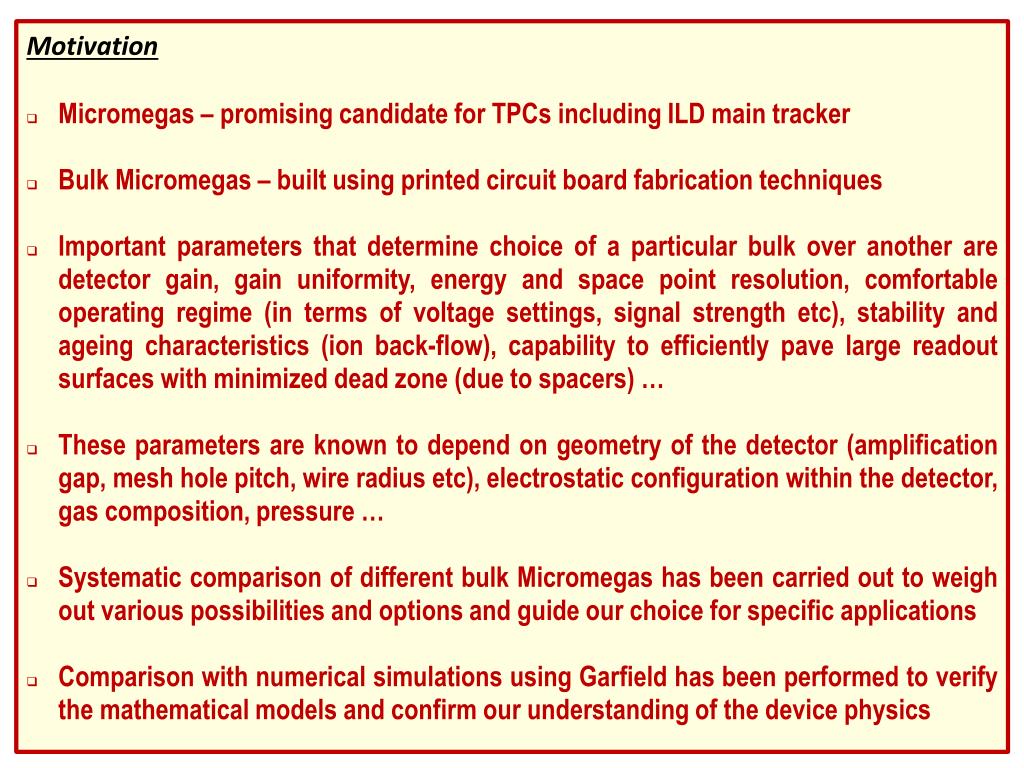 Motivation

❑ Micromegas – promising candidate for TPCs including ILD main tracker

❑ Bulk Micromegas – built using printed circuit board fabrication techniques

❑ Important parameters that determine choice of a particular bulk over another are detector gain, gain uniformity, energy and space point resolution, comfortable operating regime (in terms of voltage settings, signal strength etc), stability and ageing characteristics (ion back-flow), capability to efficiently pave large readout surfaces with minimized dead zone (due to spacers) …

❑ These parameters are known to depend on geometry of the detector (amplification gap, mesh hole pitch, wire radius etc), electrostatic configuration within the detector, gas composition, pressure …

❑ Systematic comparison of different bulk Micromegas has been carried out to weigh out various possibilities and options and guide our choice for specific applications

❑ Comparison with numerical simulations using Garfield has been performed to verify the mathematical models and confirm our understanding of the device physics